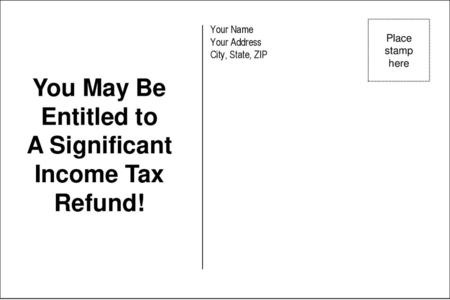 You May Be Entitled to A Significant Income Tax Refund!

Your Name
Your Address
City, State, ZIP

Place stamp here